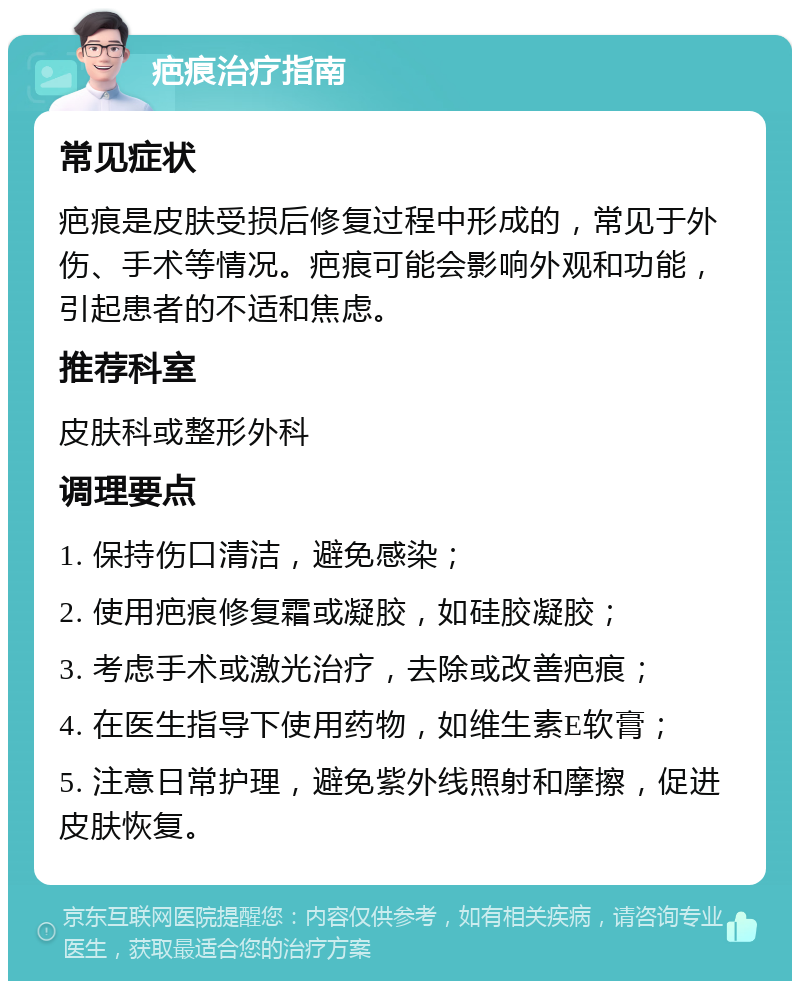 疤痕治疗指南

常见症状

疤痕是皮肤受损后修复过程中形成的，常见于外伤、手术等情况。疤痕可能会影响外观和功能，引起患者的不适和焦虑。

推荐科室

皮肤科或整形外科

调理要点

1. 保持伤口清洁，避免感染；

2. 使用疤痕修复霜或凝胶，如硅胶凝胶；

3. 考虑手术或激光治疗，去除或改善疤痕；

4. 在医生指导下使用药物，如维生素E软膏；

5. 注意日常护理，避免紫外线照射和摩擦，促进皮肤恢复。

京东互联网医院提醒您：内容仅供参考，如有相关疾病，请咨询专业医生，获取最适合您的治疗方案